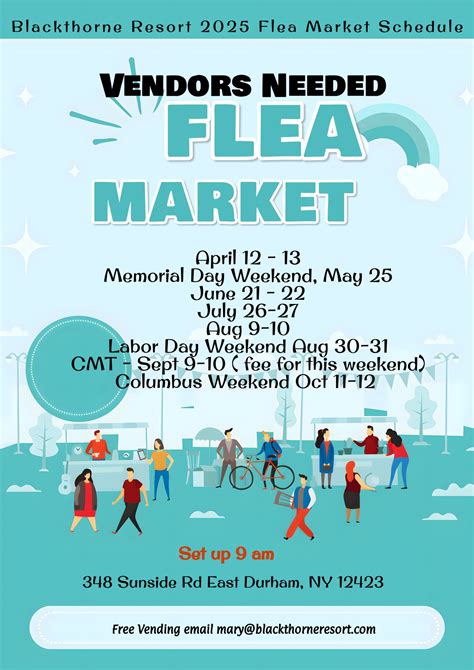 Blackthorne Resort 2025 Flea Market Schedule

VENDORS NEEDED

FLEA

MARKET

April 12 - 13
Memorial Day Weekend, May 25
June 21 - 22
July 26-27
Aug 9-10
Labor Day Weekend Aug 30-31
CMT - Sept 9-10 ( fee for this weekend)
Columbus Weekend Oct 11-12

Set up 9 am

348 Sunside Rd East Durham, NY 12423

Free Vending email mary@blackthorneresort.com